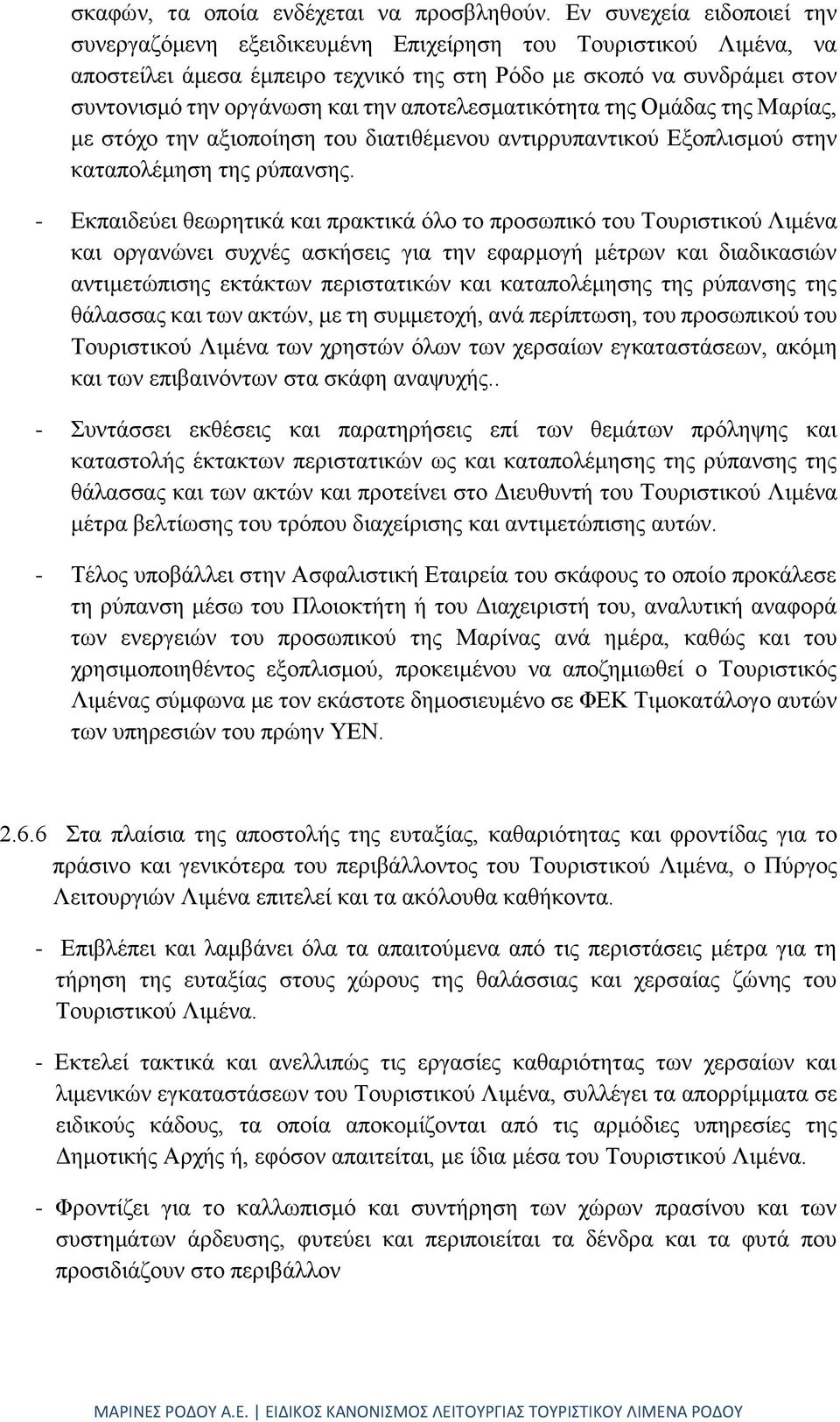 σκαφών, τα οποία ενδέχεται να προσβληθούν. Εν συνεχεία ειδοποιεί την συνεργαζόμενη εξειδικευμένη Επιχείρηση του Τουριστικού Λιμένα, να αποστείλει άμεσα έμπειρο τεχνικό της στη Ρόδο με σκοπό να συνδράμει στον συντονισμό την οργάνωση και την αποτελεσματικότητα της Ομάδας της Μαρίας, με στόχο την αξιοποίηση του διατιθέμενου αντιρρυπαντικού Εξοπλισμού στην καταπολέμηση της ρύπανσης.

- Εκπαιδεύει θεωρητικά και πρακτικά όλο το προσωπικό του Τουριστικού Λιμένα και οργανώνει συχνές ασκήσεις για την εφαρμογή μέτρων και διαδικασιών αντιμετώπισης εκτάκτων περιστατικών και καταπολέμησης της ρύπανσης της θάλασσας και των ακτών, με τη συμμετοχή, ανά περίπτωση, του προσωπικού του Τουριστικού Λιμένα των χρηστών όλων των χερσαίων εγκαταστάσεων, ακόμη και των επιβαινόντων στα σκάφη αναψυχής..

- Συντάσσει εκθέσεις και παρατηρήσεις επί των θεμάτων πρόληψης και καταστολής έκτακτων περιστατικών ως και καταπολέμησης της ρύπανσης της θάλασσας και των ακτών και προτείνει στο Διευθυντή του Τουριστικού Λιμένα μέτρα βελτίωσης του τρόπου διαχείρισης και αντιμετώπισης αυτών.

- Τέλος υποβάλλει στην Ασφαλιστική Εταιρεία του σκάφους το οποίο προκάλεσε τη ρύπανση μέσω του Πλοιοκτήτη ή του Διαχειριστή του, αναλυτική αναφορά των ενεργειών του προσωπικού της Μαρίνας ανά ημέρα, καθώς και του χρησιμοποιηθέντος εξοπλισμού, προκειμένου να αποζημιωθεί ο Τουριστικός Λιμένας σύμφωνα με τον εκάστοτε δημοσιευμένο σε ΦΕΚ Τιμοκατάλογο αυτών των υπηρεσιών του πρώην ΥΕΝ.

2.6.6 Στα πλαίσια της αποστολής της ευταξίας, καθαριότητας και φροντίδας για το πράσινο και γενικότερα του περιβάλλοντος του Τουριστικού Λιμένα, ο Πύργος Λειτουργιών Λιμένα επιτελεί και τα ακόλουθα καθήκοντα.

- Επιβλέπει και λαμβάνει όλα τα απαιτούμενα από τις περιστάσεις μέτρα για τη τήρηση της ευταξίας στους χώρους της θαλάσσιας και χερσαίας ζώνης του Τουριστικού Λιμένα.

- Εκτελεί τακτικά και ανελλιπώς τις εργασίες καθαριότητας των χερσαίων και λιμενικών εγκαταστάσεων του Τουριστικού Λιμένα, συλλέγει τα απορρίμματα σε ειδικούς κάδους, τα οποία αποκομίζονται από τις αρμόδιες υπηρεσίες της Δημοτικής Αρχής ή, εφόσον απαιτείται, με ίδια μέσα του Τουριστικού Λιμένα.

- Φροντίζει για το καλλωπισμό και συντήρηση των χώρων πρασίνου και των συστημάτων άρδευσης, φυτεύει και περιποιείται τα δένδρα και τα φυτά που προσιδιάζουν στο περιβάλλον

ΜΑΡΙΝΕΣ ΡΟΔΟΥ Α.Ε. | ΕΙΔΙΚΟΣ ΚΑΝΟΝΙΣΜΟΣ ΛΕΙΤΟΥΡΓΙΑΣ ΤΟΥΡΙΣΤΙΚΟΥ ΛΙΜΕΝΑ ΡΟΔΟΥ